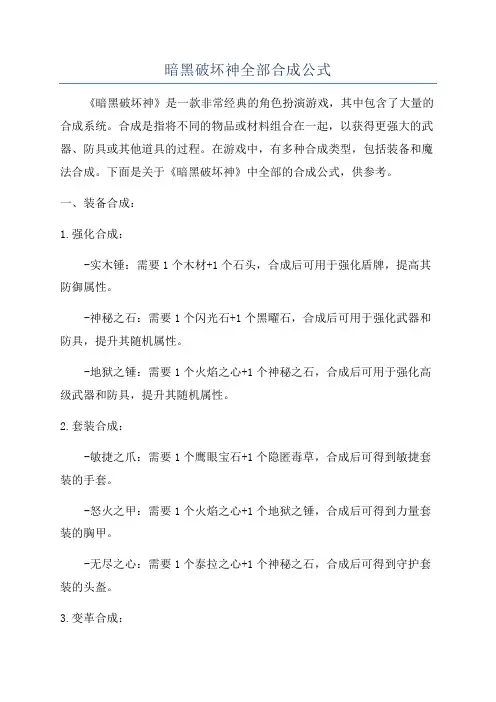 暗黑破坏神全部合成公式

《暗黑破坏神》是一款非常经典的角色扮演游戏，其中包含了大量的合成系统。合成是指将不同的物品或材料组合在一起，以获得更强大的武器、防具或其他道具的过程。在游戏中，有多种合成类型，包括装备和魔法合成。下面是关于《暗黑破坏神》中全部的合成公式，供参考。

一、装备合成：

1.强化合成：

-实木锤：需要1个木材+1个石头，合成后可用于强化盾牌，提高其防御属性。

-神秘之石：需要1个闪光石+1个黑曜石，合成后可用于强化武器和防具，提升其随机属性。

-地狱之锤：需要1个火焰之心+1个神秘之石，合成后可用于强化高级武器和防具，提升其随机属性。

2.套装合成：

-敏捷之爪：需要1个鹰眼宝石+1个隐匿毒草，合成后可得到敏捷套装的手套。

-怒火之甲：需要1个火焰之心+1个地狱之锤，合成后可得到力量套装的胸甲。

-无尽之心：需要1个泰拉之心+1个神秘之石，合成后可得到守护套装的头盔。

3.变革合成：